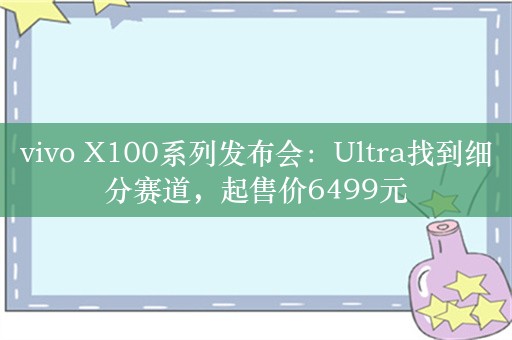 vivo X100系列发布会：Ultra找到细分赛道，起售价6499元